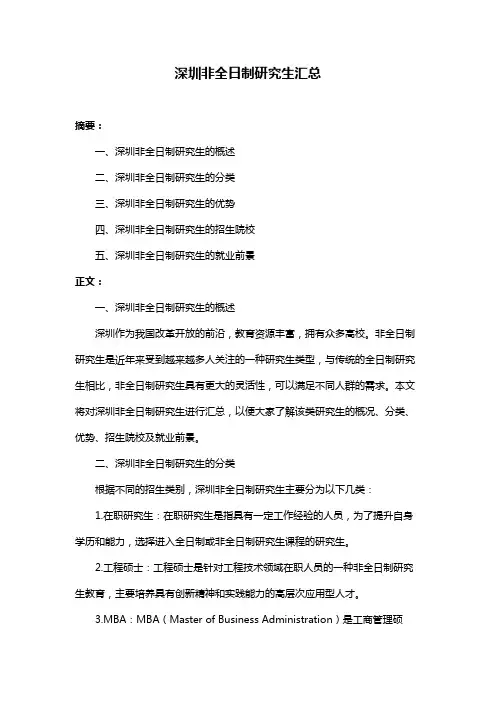 深圳非全日制研究生汇总

摘要：

一、深圳非全日制研究生的概述

二、深圳非全日制研究生的分类

三、深圳非全日制研究生的优势

四、深圳非全日制研究生的招生院校

五、深圳非全日制研究生的就业前景

正文：

一、深圳非全日制研究生的概述

深圳作为我国改革开放的前沿，教育资源丰富，拥有众多高校。非全日制研究生是近年来受到越来越多人关注的一种研究生类型，与传统的全日制研究生相比，非全日制研究生具有更大的灵活性，可以满足不同人群的需求。本文将对深圳非全日制研究生进行汇总，以便大家了解该类研究生的概况、分类、优势、招生院校及就业前景。

二、深圳非全日制研究生的分类

根据不同的招生类别，深圳非全日制研究生主要分为以下几类：

1.在职研究生：在职研究生是指具有一定工作经验的人员，为了提升自身学历和能力，选择进入全日制或非全日制研究生课程的研究生。

2.工程硕士：工程硕士是针对工程技术领域在职人员的一种非全日制研究生教育，主要培养具有创新精神和实践能力的高层次应用型人才。

3.MBA：MBA（Master of Business Administration）是工商管理硕